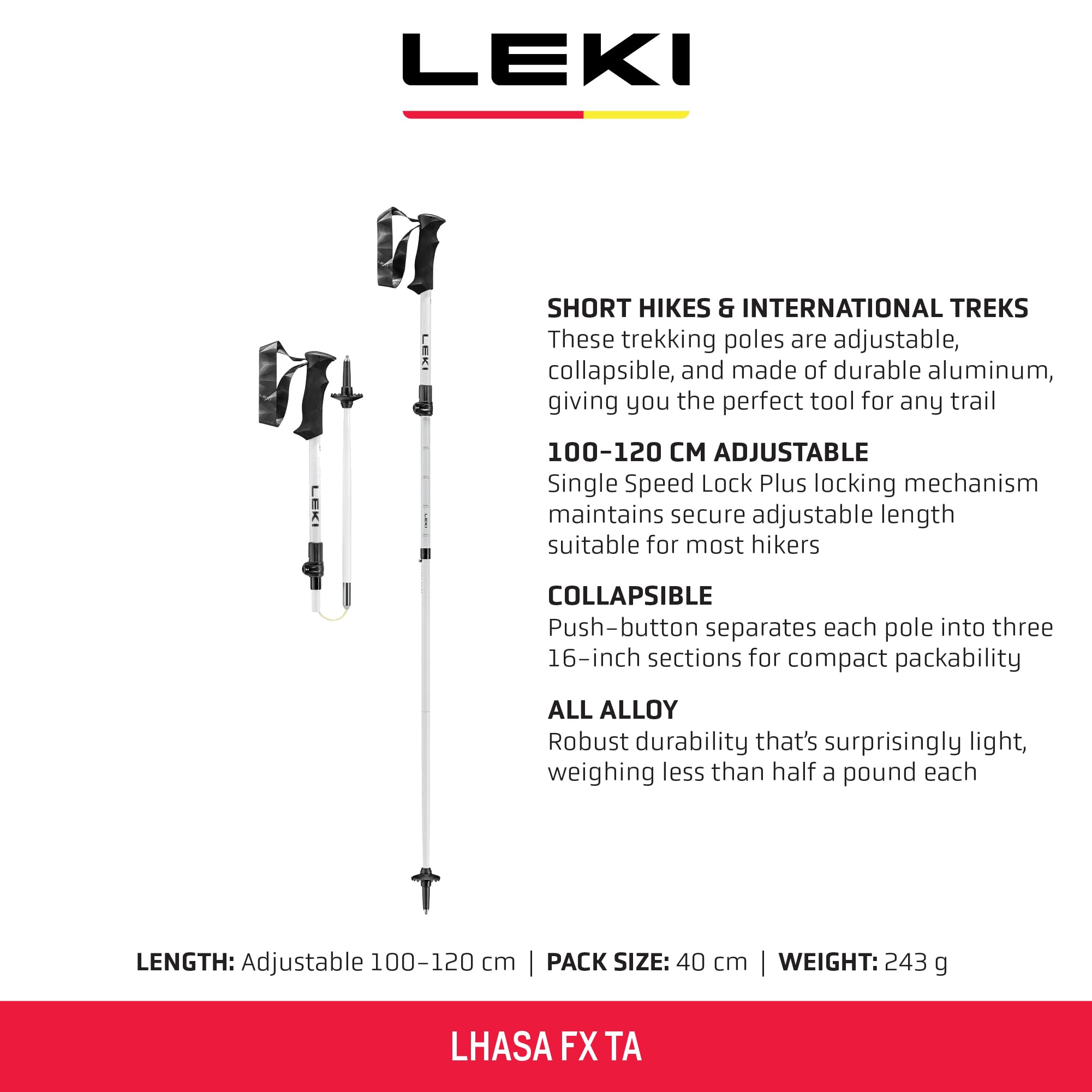 LEKI

LEKI

LEKI

LEKI

SHORT HIKES & INTERNATIONAL TREKS
These trekking poles are adjustable, collapsible, and made of durable aluminum, giving you the perfect tool for any trail

100-120 CM ADJUSTABLE
Single Speed Lock Plus locking mechanism maintains secure adjustable length suitable for most hikers

COLLAPSIBLE
Push-button separates each pole into three 16-inch sections for compact packability

ALL ALLOY
Robust durability that's surprisingly light, weighing less than half a pound each

LENGTH: Adjustable 100-120 cm | PACK SIZE: 40 cm | WEIGHT: 243 g

LHASA FX TA